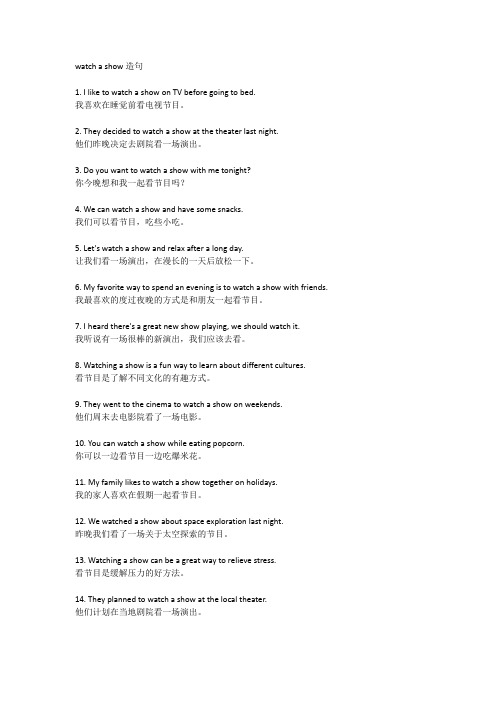 watch a show 造句

1. I like to watch a show on TV before going to bed.
我喜欢在睡觉前看电视节目。

2. They decided to watch a show at the theater last night.
他们昨晚决定去剧院看一场演出。

3. Do you want to watch a show with me tonight?
你今晚想和我一起看节目吗？

4. We can watch a show and have some snacks.
我们可以看节目，吃些小吃。

5. Let's watch a show and relax after a long day.
让我们看一场演出，在漫长的一天后放松一下。

6. My favorite way to spend an evening is to watch a show with friends.
我最喜欢的度过夜晚的方式是和朋友一起看节目。

7. I heard there's a great new show playing, we should watch it.
我听说有一场很棒的新演出，我们应该去看。

8. Watching a show is a fun way to learn about different cultures.
看节目是了解不同文化的有趣方式。

9. They went to the cinema to watch a show on weekends.
他们周末去电影院看了一场电影。

10. You can watch a show while eating popcorn.
你可以一边看节目一边吃爆米花。

11. My family likes to watch a show together on holidays.
我的家人喜欢在假期一起看节目。

12. We watched a show about space exploration last night.
昨晚我们看了一场关于太空探索的节目。

13. Watching a show can be a great way to relieve stress.
看节目是缓解压力的好方法。

14. They planned to watch a show at the local theater.
他们计划在当地剧院看一场演出。